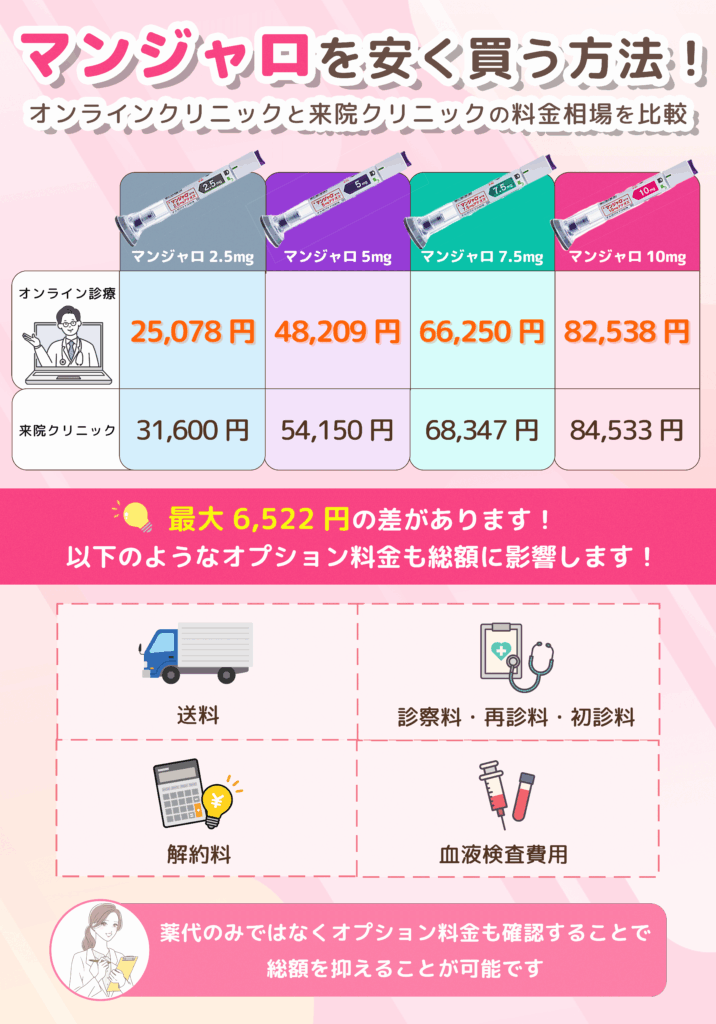 マンジャロを安く買う方法！

オンラインクリニックと来院クリニックの料金相場を比較

| | マンジャロ 2.5mg | マンジャロ 5mg | マンジャロ 7.5mg | マンジャロ 10mg |
|---|---|---|---|---|
| オンライン診療 | 25,078 円 | 48,209 円 | 66,250 円 | 82,538 円 |
| 来院クリニック | 31,600 円 | 54,150 円 | 68,347 円 | 84,533 円 |

最大 6,522 円の差があります！
以下のようなオプション料金も総額に影響します！

送料

診察料・再診料・初診料

解約料

血液検査費用

薬代のみではなくオプション料金も確認することで総額を抑えることが可能です